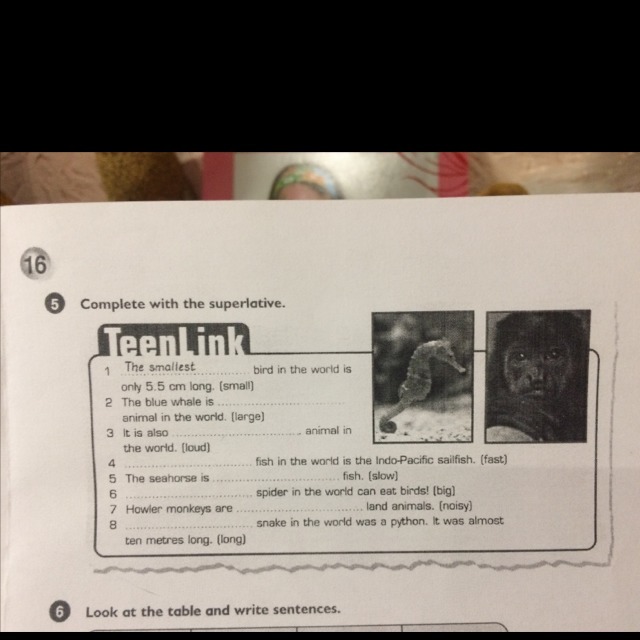 16

5 Complete with the superlative.

TeenLink

1 The smallest bird in the world is only 5.5 cm long. (small)
2 The blue whale is ____ animal in the world. (large)
3 It is also ____ animal in the world. (loud)
4 ____ fish in the world is the Indo-Pacific sailfish. (fast)
5 The seahorse is ____ fish. (slow)
6 ____ spider in the world can eat birds! (big)
7 Howler monkeys are ____ land animals. (noisy)
8 ____ snake in the world was a python. It was almost ten metres long. (long)

6 Look at the table and write sentences.